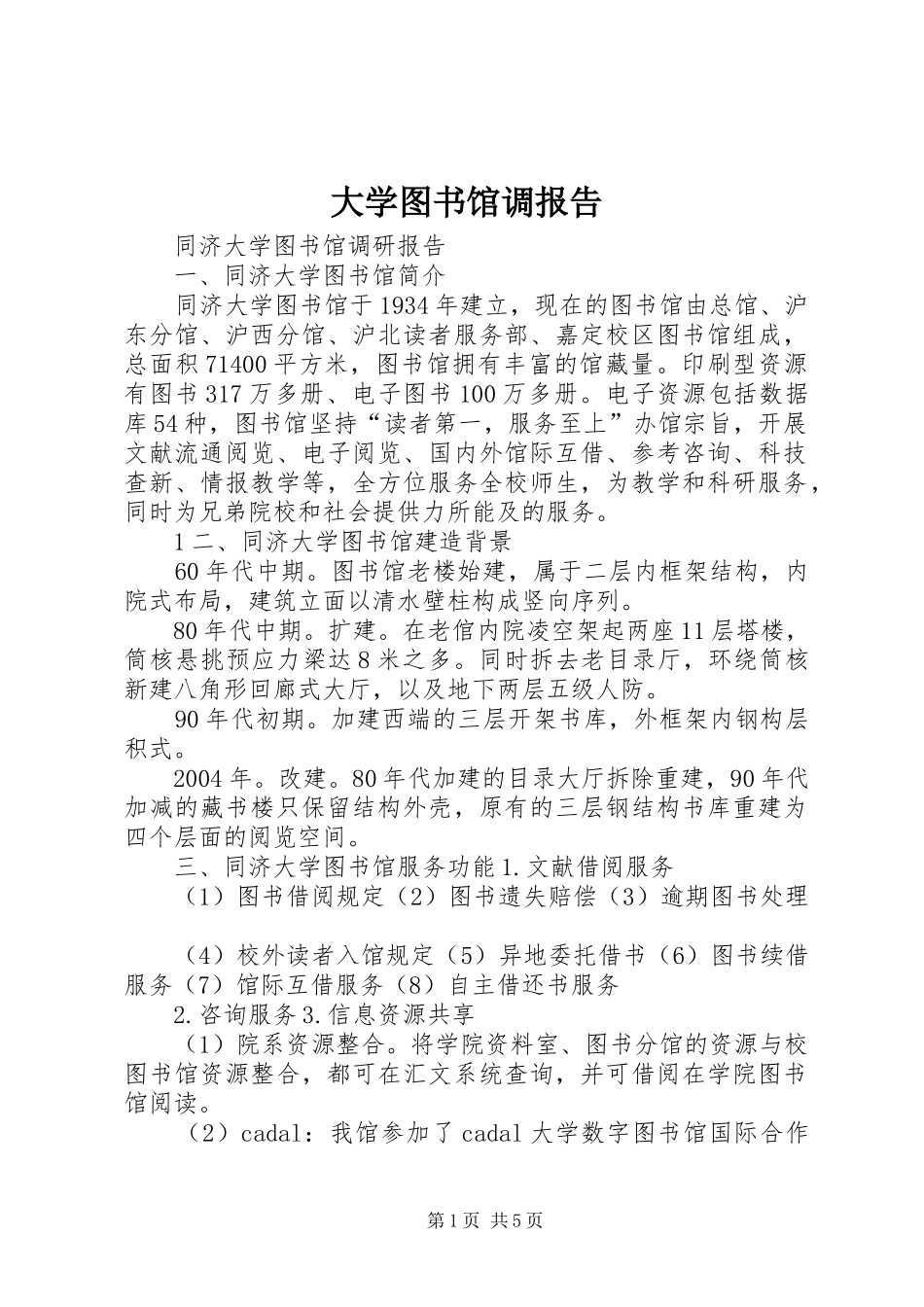 大学图书馆调报告

同济大学图书馆调研报告

一、同济大学图书馆简介

同济大学图书馆于1934年建立，现在的图书馆由总馆、沪东分馆、沪西分馆、沪北读者服务部、嘉定校区图书馆组成，总面积71400平方米，图书馆拥有丰富的馆藏量。印刷型资源有图书317万多册、电子图书100万多册。电子资源包括数据库54种，图书馆坚持“读者第一，服务至上”办馆宗旨，开展文献流通阅览、电子阅览、国内外馆际互借、参考咨询、科技查新、情报教学等，全方位服务全校师生，为教学和科研服务，同时为兄弟院校和社会提供力所能及的服务。

1二、同济大学图书馆建造背景

60年代中期。图书馆老楼始建，属于二层内框架结构，内院式布局，建筑立面以清水壁柱构成竖向序列。

80年代中期。扩建。在老馆内院凌空架起两座11层塔楼，筒核悬挑预应力梁达8米之多。同时拆去老目录厅，环绕筒核新建八角形回廊式大厅，以及地下两层五级人防。

90年代初期。加建西端的三层开架书库，外框架内钢构层积式。

2004年。改建。80年代加建的目录大厅拆除重建，90年代加减的藏书楼只保留结构外壳，原有的三层钢结构书库重建为四个层面的阅览空间。

三、同济大学图书馆服务功能1.文献借阅服务

（1）图书借阅规定（2）图书遗失赔偿（3）逾期图书处理

（4）校外读者入馆规定（5）异地委托借书（6）图书续借服务（7）馆际互借服务（8）自主借还书服务

2.咨询服务3.信息资源共享

（1）院系资源整合。将学院资料室、图书分馆的资源与校图书馆资源整合，都可在汇文系统查询，并可借阅在学院图书馆阅读。

（2）cadal：我馆参加了cadal大学数字图书馆国际合作

第1页 共5页